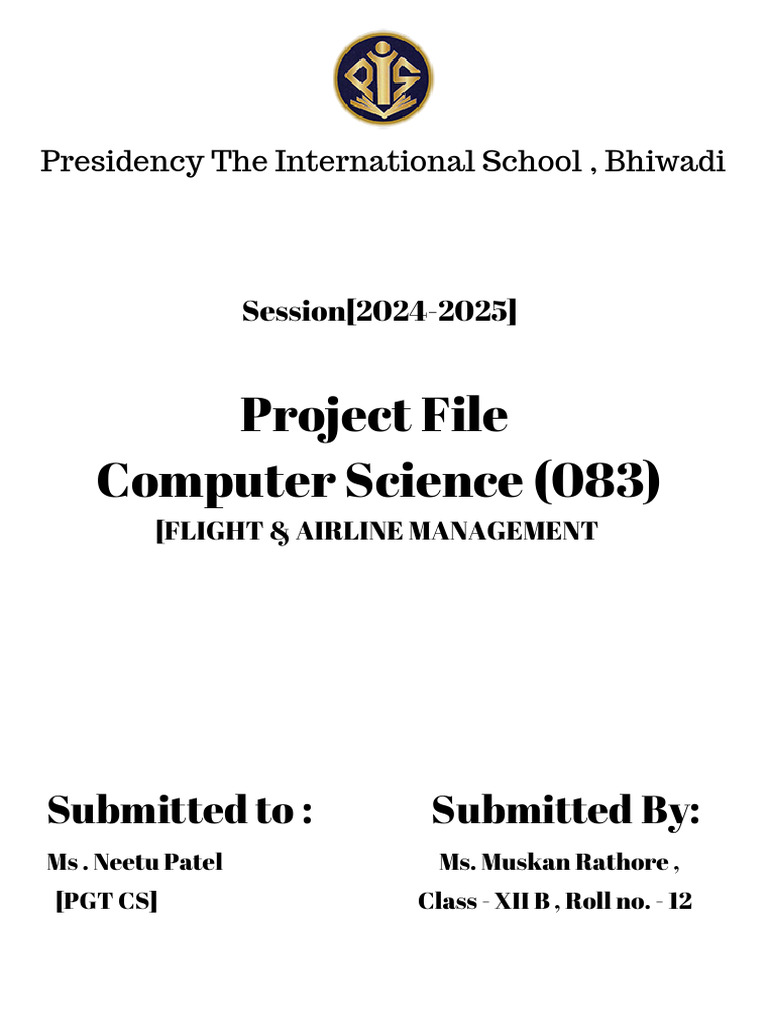 PIS

Presidency The International School , Bhiwadi

Session[2024-2025]

Project File
Computer Science (083)
[FLIGHT & AIRLINE MANAGEMENT

Submitted to :
Ms . Neetu Patel
[PGT CS]

Submitted By:
Ms. Muskan Rathore ,
Class - XII B , Roll no. - 12